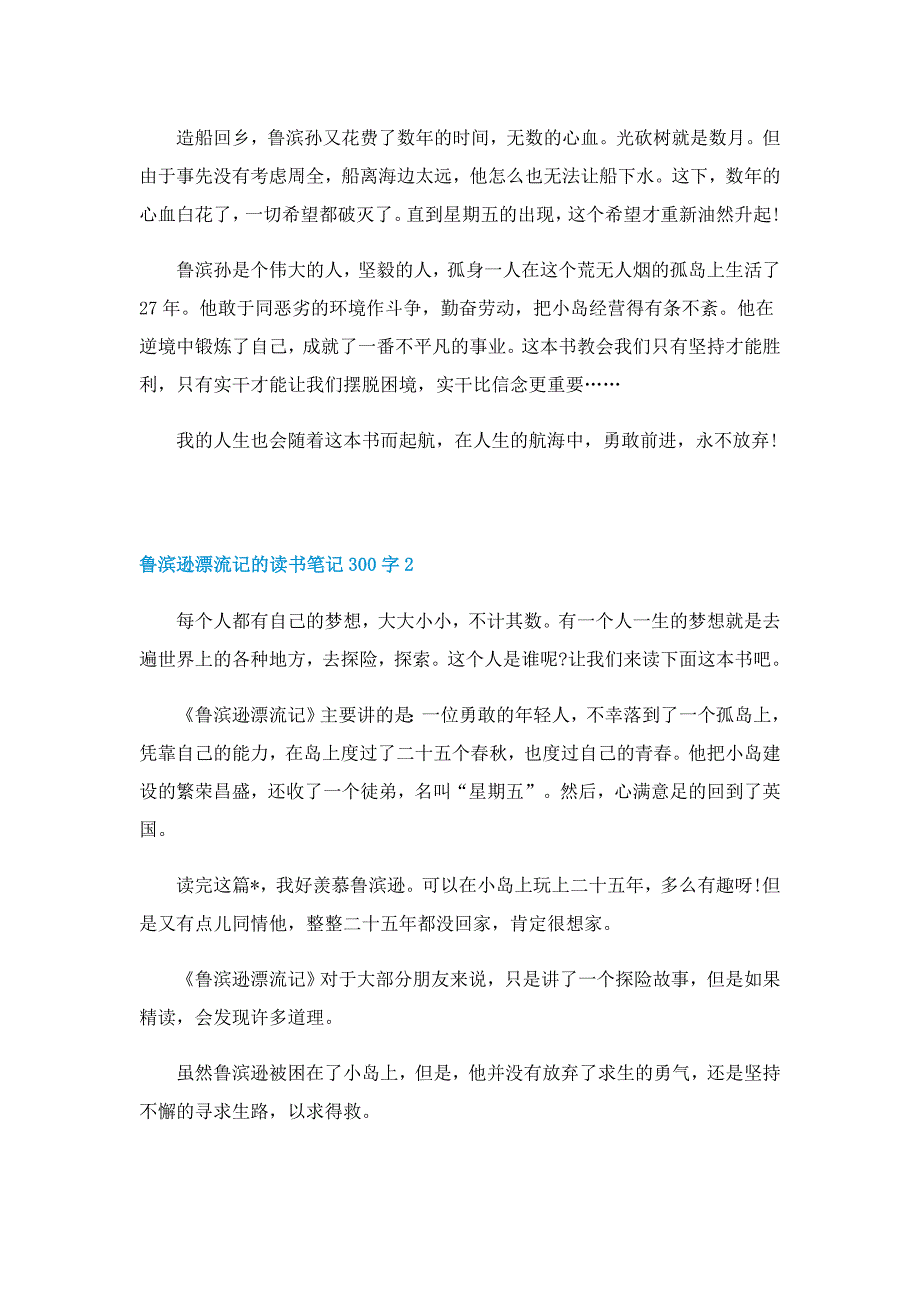 造船回乡，鲁滨孙又花费了数年的时间，无数的心血。光砍树就是数月。但由于事先没有考虑周全，船离海边太远，他怎么也无法让船下水。这下，数年的心血白花了，一切希望都破灭了。直到星期五的出现，这个希望才重新油然升起!

鲁滨孙是个伟大的人，坚毅的人，孤身一人在这个荒无人烟的孤岛上生活了27年。他敢于同恶劣的环境作斗争，勤奋劳动，把小岛经营得有条不紊。他在逆境中锻炼了自己，成就了一番不平凡的事业。这本书教会我们只有坚持才能胜利，只有实干才能让我们摆脱困境，实干比信念更重要……

我的人生也会随着这本书而起航，在人生的航海中，勇敢前进，永不放弃!

鲁滨逊漂流记的读书笔记300字2

每个人都有自己的梦想，大大小小，不计其数。有一个人一生的梦想就是去遍世界上的各种地方，去探险，探索。这个人是谁呢?让我们来读下面这本书吧。

《鲁滨逊漂流记》主要讲的是:一位勇敢的年轻人，不幸落到了一个孤岛上，凭靠自己的能力，在岛上度过了二十五个春秋，也度过自己的青春。他把小岛建设的繁荣昌盛，还收了一个徒弟，名叫“星期五”。然后，心满意足的回到了英国。

读完这篇*，我好羡慕鲁滨逊。可以在小岛上玩上二十五年，多么有趣呀!但是又有点儿同情他，整整二十五年都没回家，肯定很想家。

《鲁滨逊漂流记》对于大部分朋友来说，只是讲了一个探险故事，但是如果精读，会发现许多道理。

虽然鲁滨逊被困在了小岛上，但是，他并没有放弃了求生的勇气，还是坚持不懈的寻求生路，以求得救。